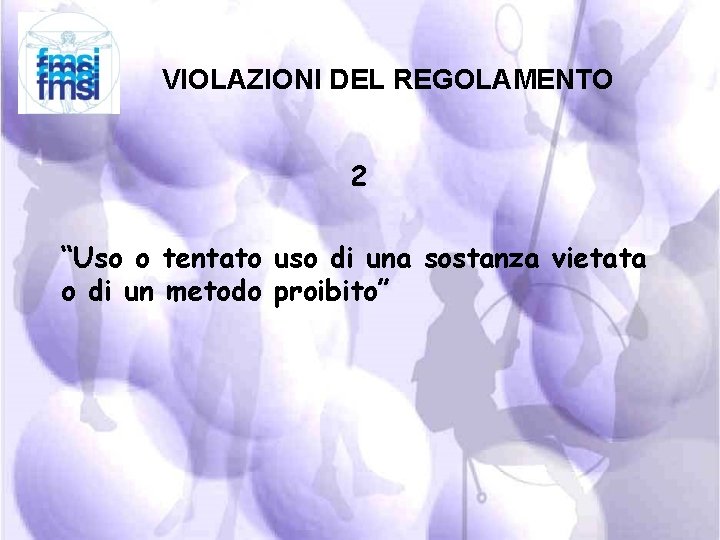 fmsi
fmsi
fmsi

VIOLAZIONI DEL REGOLAMENTO

2

“Uso o tentato uso di una sostanza vietata o di un metodo proibito”